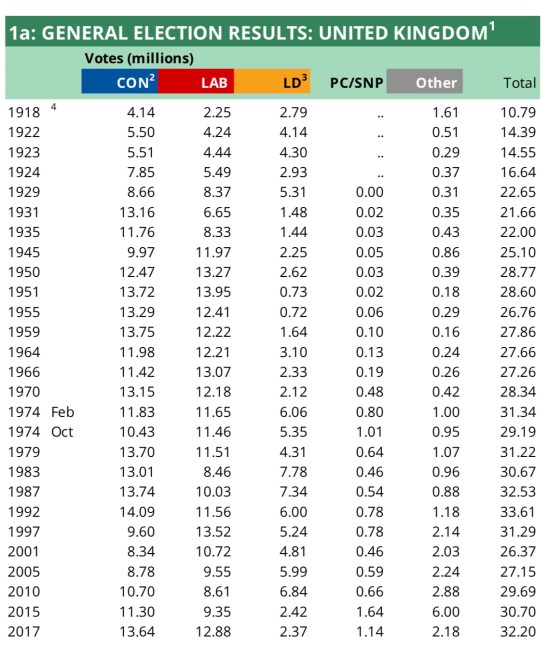 1a: GENERAL ELECTION RESULTS: UNITED KINGDOM$^1$

Votes (millions)

| | CON$^2$ | LAB | LD$^3$ | PC/SNP | Other | Total |
|---|---|---|---|---|---|---|
| 1918 $^4$ | 4.14 | 2.25 | 2.79 | .. | 1.61 | 10.79 |
| 1922 | 5.50 | 4.24 | 4.14 | .. | 0.51 | 14.39 |
| 1923 | 5.51 | 4.44 | 4.30 | .. | 0.29 | 14.55 |
| 1924 | 7.85 | 5.49 | 2.93 | .. | 0.37 | 16.64 |
| 1929 | 8.66 | 8.37 | 5.31 | 0.00 | 0.31 | 22.65 |
| 1931 | 13.16 | 6.65 | 1.48 | 0.02 | 0.35 | 21.66 |
| 1935 | 11.76 | 8.33 | 1.44 | 0.03 | 0.43 | 22.00 |
| 1945 | 9.97 | 11.97 | 2.25 | 0.05 | 0.86 | 25.10 |
| 1950 | 12.47 | 13.27 | 2.62 | 0.03 | 0.39 | 28.77 |
| 1951 | 13.72 | 13.95 | 0.73 | 0.02 | 0.18 | 28.60 |
| 1955 | 13.29 | 12.41 | 0.72 | 0.06 | 0.29 | 26.76 |
| 1959 | 13.75 | 12.22 | 1.64 | 0.10 | 0.16 | 27.86 |
| 1964 | 11.98 | 12.21 | 3.10 | 0.13 | 0.24 | 27.66 |
| 1966 | 11.42 | 13.07 | 2.33 | 0.19 | 0.26 | 27.26 |
| 1970 | 13.15 | 12.18 | 2.12 | 0.48 | 0.42 | 28.34 |
| 1974 Feb | 11.83 | 11.65 | 6.06 | 0.80 | 1.00 | 31.34 |
| 1974 Oct | 10.43 | 11.46 | 5.35 | 1.01 | 0.95 | 29.19 |
| 1979 | 13.70 | 11.51 | 4.31 | 0.64 | 1.07 | 31.22 |
| 1983 | 13.01 | 8.46 | 7.78 | 0.46 | 0.96 | 30.67 |
| 1987 | 13.74 | 10.03 | 7.34 | 0.54 | 0.88 | 32.53 |
| 1992 | 14.09 | 11.56 | 6.00 | 0.78 | 1.18 | 33.61 |
| 1997 | 9.60 | 13.52 | 5.24 | 0.78 | 2.14 | 31.29 |
| 2001 | 8.34 | 10.72 | 4.81 | 0.46 | 2.03 | 26.37 |
| 2005 | 8.78 | 9.55 | 5.99 | 0.59 | 2.24 | 27.15 |
| 2010 | 10.70 | 8.61 | 6.84 | 0.66 | 2.88 | 29.69 |
| 2015 | 11.30 | 9.35 | 2.42 | 1.64 | 6.00 | 30.70 |
| 2017 | 13.64 | 12.88 | 2.37 | 1.14 | 2.18 | 32.20 |